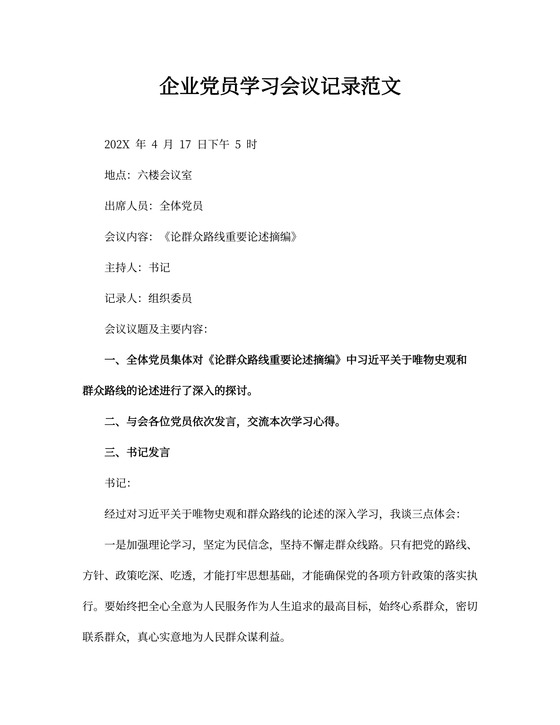 企业党员学习会议记录范文

202X 年 4 月 17 日下午 5 时

地点：六楼会议室

出席人员：全体党员

会议内容：《论群众路线重要论述摘编》

主持人：书记

记录人：组织委员

会议议题及主要内容：

一、全体党员集体对《论群众路线重要论述摘编》中习近平关于唯物史观和群众路线的论述进行了深入的探讨。

二、与会各位党员依次发言，交流本次学习心得。

三、书记发言

书记：

经过对习近平关于唯物史观和群众路线的论述的深入学习，我谈三点体会：

一是加强理论学习，坚定为民信念，坚持不懈走群众线路。只有把党的路线、方针、政策吃深、吃透，才能打牢思想基础，才能确保党的各项方针政策的落实执行。要始终把全心全意为人民服务作为人生追求的最高目标，始终心系群众，密切联系群众，真心实意地为人民群众谋利益。